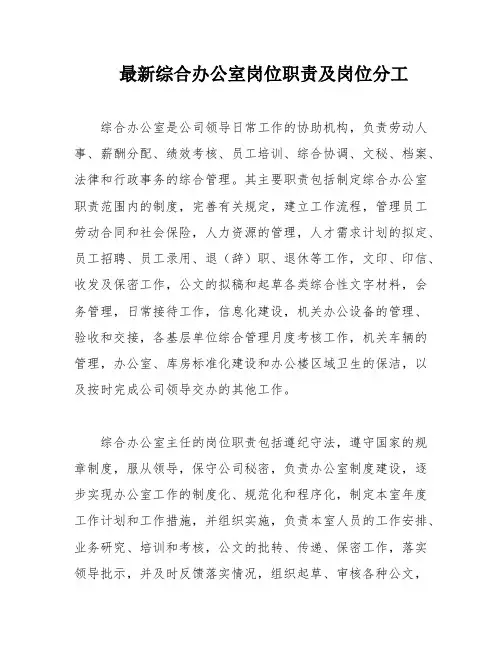 最新综合办公室岗位职责及岗位分工

综合办公室是公司领导日常工作的协助机构，负责劳动人事、薪酬分配、绩效考核、员工培训、综合协调、文秘、档案、法律和行政事务的综合管理。其主要职责包括制定综合办公室职责范围内的制度，完善有关规定，建立工作流程，管理员工劳动合同和社会保险，人力资源的管理，人才需求计划的拟定、员工招聘、员工录用、退（辞）职、退休等工作，文印、印信、收发及保密工作，公文的拟稿和起草各类综合性文字材料，会务管理，日常接待工作，信息化建设，机关办公设备的管理、验收和交接，各基层单位综合管理月度考核工作，机关车辆的管理，办公室、库房标准化建设和办公楼区域卫生的保洁，以及按时完成公司领导交办的其他工作。

综合办公室主任的岗位职责包括遵纪守法，遵守国家的规章制度，服从领导，保守公司秘密，负责办公室制度建设，逐步实现办公室工作的制度化、规范化和程序化，制定本室年度工作计划和工作措施，并组织实施，负责本室人员的工作安排、业务研究、培训和考核，公文的批转、传递、保密工作，落实领导批示，并及时反馈落实情况，组织起草、审核各种公文，